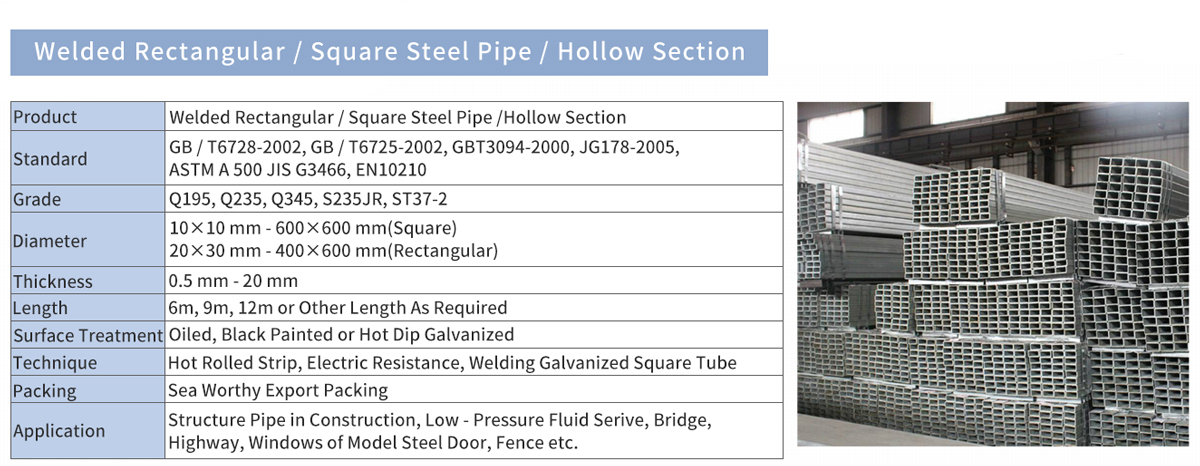 Welded Rectangular / Square Steel Pipe / Hollow Section

| Product | Welded Rectangular / Square Steel Pipe /Hollow Section |
|---|---|
| Standard | GB / T6728-2002, GB / T6725-2002, GBT3094-2000, JG178-2005, ASTM A 500 JIS G3466, EN10210 |
| Grade | Q195, Q235, Q345, S235JR, ST37-2 |
| Diameter | 10×10 mm - 600×600 mm(Square) 20×30 mm - 400×600 mm(Rectangular) |
| Thickness | 0.5 mm - 20 mm |
| Length | 6m, 9m, 12m or Other Length As Required |
| Surface Treatment | Oiled, Black Painted or Hot Dip Galvanized |
| Technique | Hot Rolled Strip, Electric Resistance, Welding Galvanized Square Tube |
| Packing | Sea Worthy Export Packing |
| Application | Structure Pipe in Construction, Low - Pressure Fluid Serive, Bridge, Highway, Windows of Model Steel Door, Fence etc. |